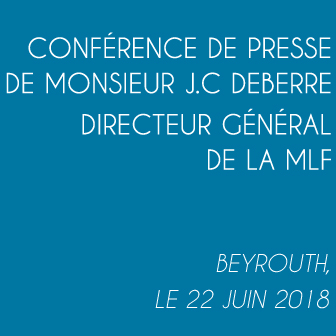 CONFÉRENCE DE PRESSE DE MONSIEUR J.C DEBERRE DIRECTEUR GÉNÉRAL DE LA MLF

BEYROUTH, LE 22 JUIN 2018